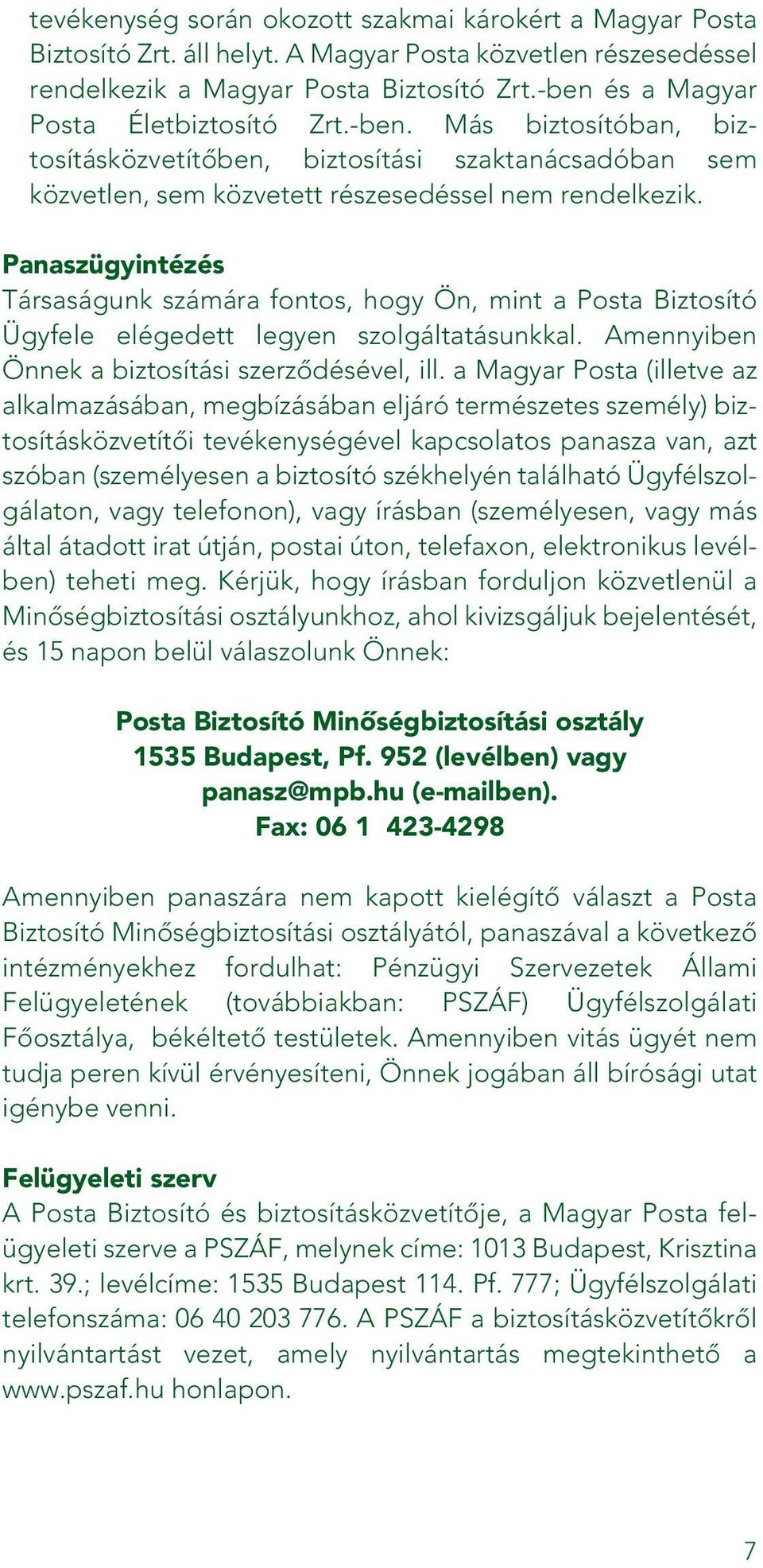 tevékenység során okozott szakmai károkért a Magyar Posta Biztosító Zrt. áll helyt. A Magyar Posta közvetlen részesedéssel rendelkezik a Magyar Posta Biztosító Zrt.-ben és a Magyar Posta Életbiztosító Zrt.-ben. Más biztosítóban, biztosításközvetítőben, biztosítási szaktanácsadóban sem közvetlen, sem közvetett részesedéssel nem rendelkezik.

Panaszügyintézés
Társaságunk számára fontos, hogy Ön, mint a Posta Biztosító Ügyfele elégedett legyen szolgáltatásunkkal. Amennyiben Önnek a biztosítási szerződésével, ill. a Magyar Posta (illetve az alkalmazásában, megbízásában eljáró természetes személy) biztosításközvetítői tevékenységével kapcsolatos panasza van, azt szóban (személyesen a biztosító székhelyén található Ügyfélszolgálaton, vagy telefonon), vagy írásban (személyesen, vagy más által átadott irat útján, postai úton, telefaxon, elektronikus levélben) teheti meg. Kérjük, hogy írásban forduljon közvetlenül a Minőségbiztosítási osztályunkhoz, ahol kivizsgáljuk bejelentését, és 15 napon belül válaszolunk Önnek:

Posta Biztosító Minőségbiztosítási osztály
1535 Budapest, Pf. 952 (levélben) vagy
panasz@mpb.hu (e-mailben).
Fax: 06 1 423-4298

Amennyiben panaszára nem kapott kielégítő választ a Posta Biztosító Minőségbiztosítási osztályától, panaszával a következő intézményekhez fordulhat: Pénzügyi Szervezetek Állami Felügyeletének (továbbiakban: PSZÁF) Ügyfélszolgálati Főosztálya, békéltető testületek. Amennyiben vitás ügyét nem tudja peren kívül érvényesíteni, Önnek jogában áll bírósági utat igénybe venni.

Felügyeleti szerv
A Posta Biztosító és biztosításközvetítője, a Magyar Posta felügyeleti szerve a PSZÁF, melynek címe: 1013 Budapest, Krisztina krt. 39.; levélcíme: 1535 Budapest 114. Pf. 777; Ügyfélszolgálati telefonszáma: 06 40 203 776. A PSZÁF a biztosításközvetítőkről nyilvántartást vezet, amely nyilvántartás megtekinthető a www.pszaf.hu honlapon.

7